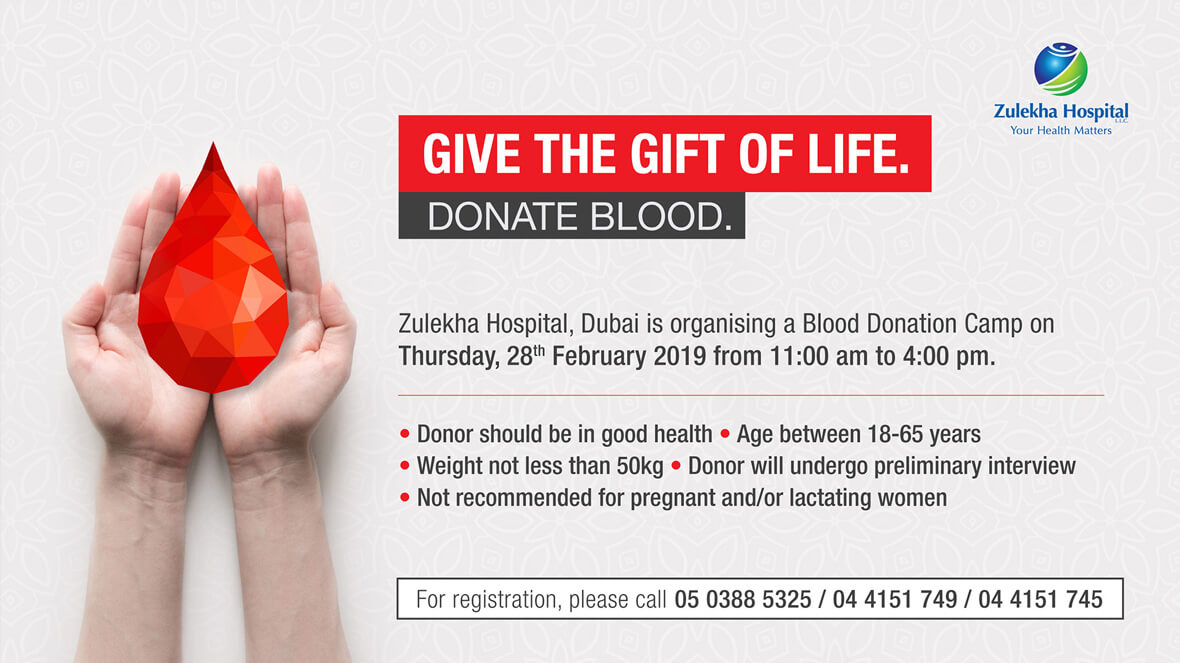 Zulekha Hospital LLC
Your Health Matters

GIVE THE GIFT OF LIFE.

DONATE BLOOD.

Zulekha Hospital, Dubai is organising a Blood Donation Camp on Thursday, 28th February 2019 from 11:00 am to 4:00 pm.

• Donor should be in good health • Age between 18-65 years
• Weight not less than 50kg • Donor will undergo preliminary interview
• Not recommended for pregnant and/or lactating women

For registration, please call 05 0388 5325 / 04 4151 749 / 04 4151 745